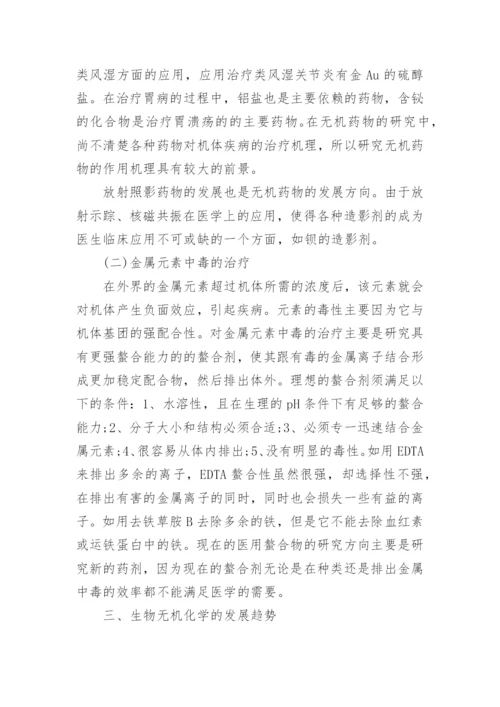 类风湿方面的应用，应用治疗类风湿关节炎有金 Au 的硫醇盐。在治疗胃病的过程中，铝盐也是主要依赖的药物，含铋的化合物是治疗胃溃疡的的主要药物。在无机药物的研究中，尚不清楚各种药物对机体疾病的治疗机理，所以研究无机药物的作用机理具有较大的前景。

放射照影药物的发展也是无机药物的发展方向。由于放射示踪、核磁共振在医学上的应用，使得各种造影剂的成为医生临床应用不可或缺的一个方面，如钡的造影剂。

(二)金属元素中毒的治疗

在外界的金属元素超过机体所需的浓度后，该元素就会对机体产生负面效应，引起疾病。元素的毒性主要因为它与机体基团的强配合性。对金属元素中毒的治疗主要是研究具有更强螯合能力的的螯合剂，使其跟有毒的金属离子结合形成更加稳定配合物，然后排出体外。理想的螯合剂须满足以下的条件：1、水溶性，且在生理的 pH 条件下有足够的螯合能力；2、分子大小和结构必须合适；3、必须专一迅速结合金属元素；4、很容易从体内排出；5、没有明显的毒性。如用 EDTA 来排出多余的离子，EDTA 螯合性虽然很强，却选择性不强，在排出有害的金属离子的同时，同时也会损失一些有益的离子。如用去铁草胺 B 去除多余的铁，但是它不能去除血红素或运铁蛋白中的铁。现在的医用螯合物的研究方向主要是研究新的药剂，因为现在的螯合剂无论是在种类还是排出金属中毒的效率都不能满足医学的需要。

三、生物无机化学的发展趋势